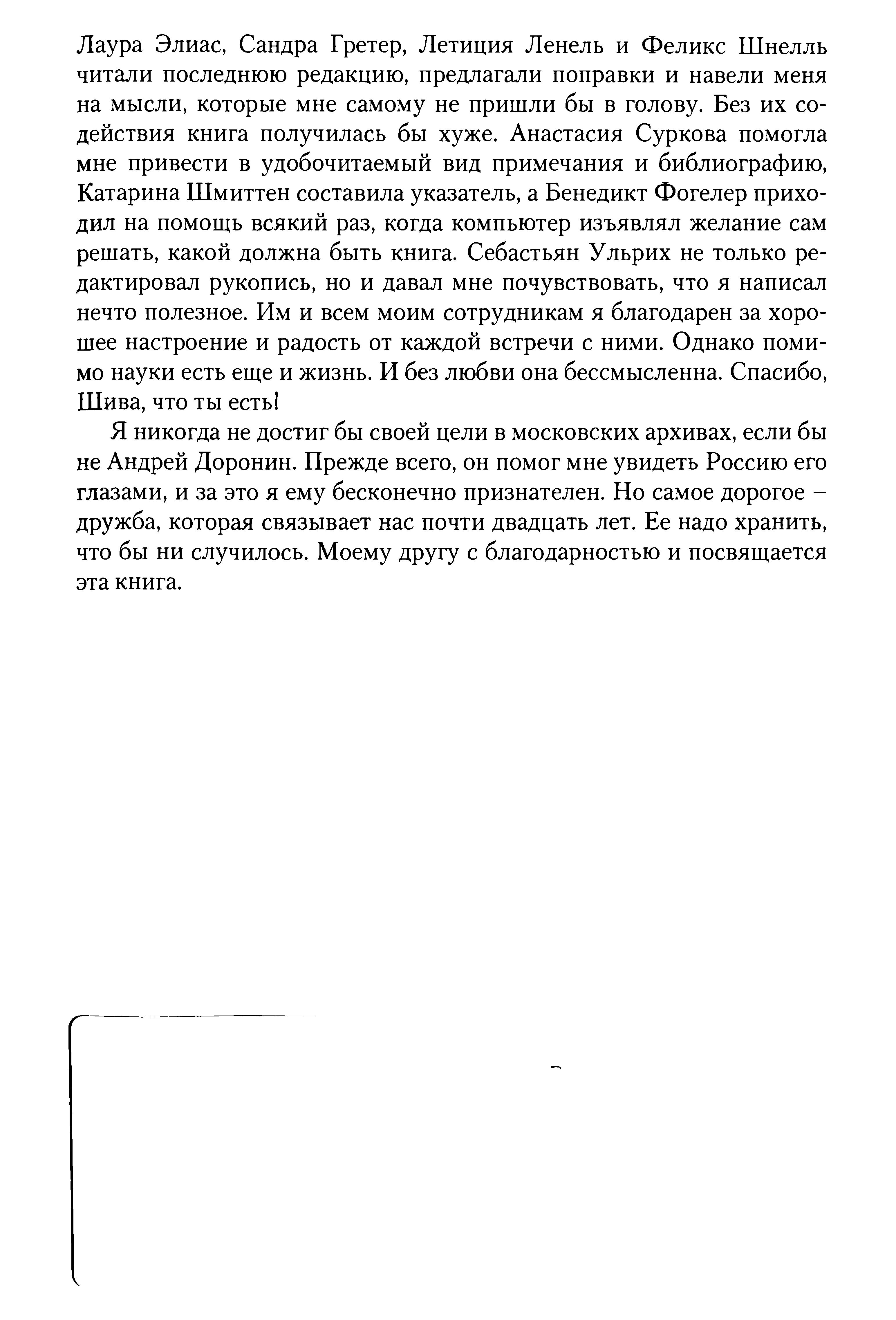 Лаура Элиас, Сандра Гретер, Летиция Ленель и Феликс Шнелль читали последнюю редакцию, предлагали поправки и навели меня на мысли, которые мне самому не пришли бы в голову. Без их содействия книга получилась бы хуже. Анастасия Суркова помогла мне привести в удобочитаемый вид примечания и библиографию, Катарина Шмиттен составила указатель, а Бенедикт Фогелер приходил на помощь всякий раз, когда компьютер изъявлял желание сам решать, какой должна быть книга. Себастьян Ульрих не только редактировал рукопись, но и давал мне почувствовать, что я написал нечто полезное. Им и всем моим сотрудникам я благодарен за хорошее настроение и радость от каждой встречи с ними. Однако помимо науки есть еще и жизнь. И без любви она бессмысленна. Спасибо, Шива, что ты есть!

Я никогда не достиг бы своей цели в московских архивах, если бы не Андрей Доронин. Прежде всего, он помог мне увидеть Россию его глазами, и за это я ему бесконечно признателен. Но самое дорогое – дружба, которая связывает нас почти двадцать лет. Ее надо хранить, что бы ни случилось. Моему другу с благодарностью и посвящается эта книга.